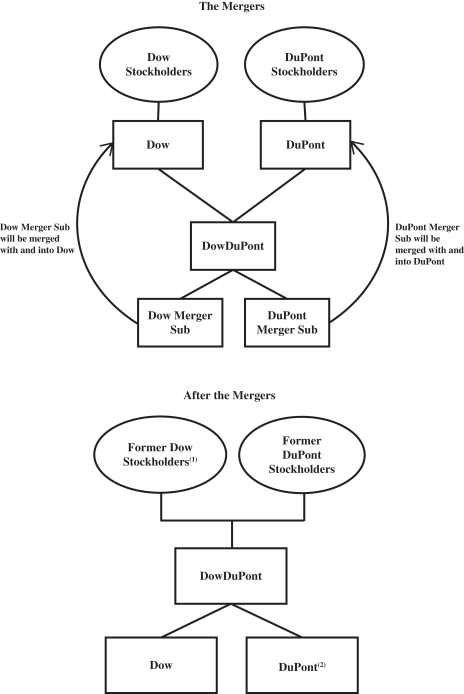 The Mergers

Dow Stockholders

DuPont Stockholders

Dow

DuPont

Dow Merger Sub will be merged with and into Dow

DowDuPont

DuPont Merger Sub will be merged with and into DuPont

Dow Merger Sub

DuPont Merger Sub

After the Mergers

Former Dow Stockholders$^{(1)}$

Former DuPont Stockholders

DowDuPont

Dow

DuPont$^{(2)}$